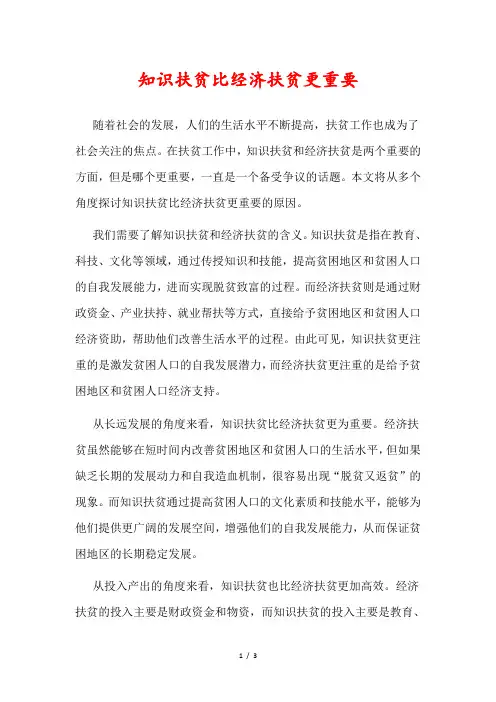 知识扶贫比经济扶贫更重要

随着社会的发展，人们的生活水平不断提高，扶贫工作也成为了社会关注的焦点。在扶贫工作中，知识扶贫和经济扶贫是两个重要的方面，但是哪个更重要，一直是一个备受争议的话题。本文将从多个角度探讨知识扶贫比经济扶贫更重要的原因。

我们需要了解知识扶贫和经济扶贫的含义。知识扶贫是指在教育、科技、文化等领域，通过传授知识和技能，提高贫困地区和贫困人口的自我发展能力，进而实现脱贫致富的过程。而经济扶贫则是通过财政资金、产业扶持、就业帮扶等方式，直接给予贫困地区和贫困人口经济资助，帮助他们改善生活水平的过程。由此可见，知识扶贫更注重的是激发贫困人口的自我发展潜力，而经济扶贫更注重的是给予贫困地区和贫困人口经济支持。

从长远发展的角度来看，知识扶贫比经济扶贫更为重要。经济扶贫虽然能够在短时间内改善贫困地区和贫困人口的生活水平，但如果缺乏长期的发展动力和自我造血机制，很容易出现“脱贫又返贫”的现象。而知识扶贫通过提高贫困人口的文化素质和技能水平，能够为他们提供更广阔的发展空间，增强他们的自我发展能力，从而保证贫困地区的长期稳定发展。

从投入产出的角度来看，知识扶贫也比经济扶贫更加高效。经济扶贫的投入主要是财政资金和物资，而知识扶贫的投入主要是教育、

1 / 3